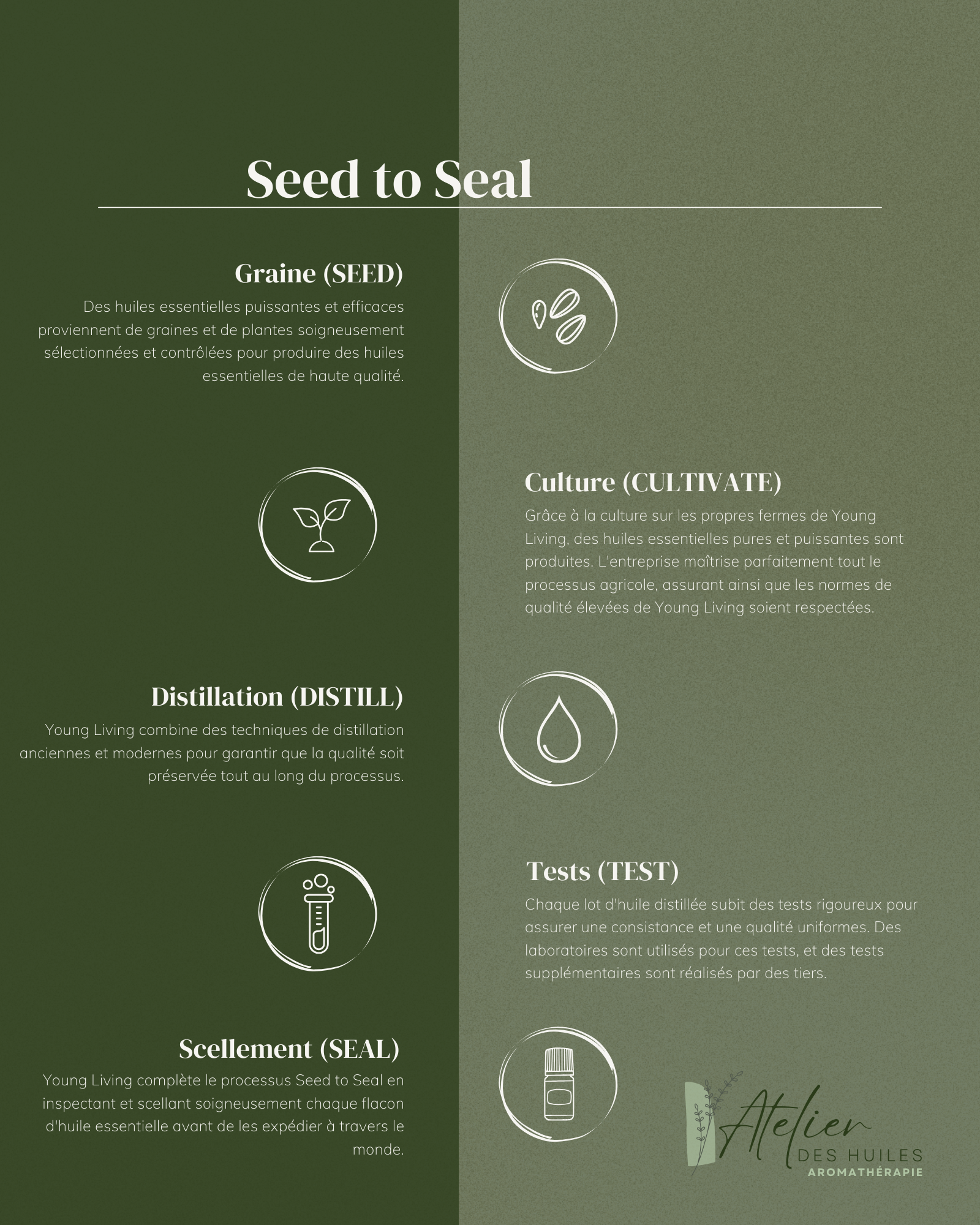 Seed to Seal

Graine (SEED)

Des huiles essentielles puissantes et efficaces proviennent de graines et de plantes soigneusement sélectionnées et contrôlées pour produire des huiles essentielles de haute qualité.

Culture (CULTIVATE)

Grâce à la culture sur les propres fermes de Young Living, des huiles essentielles pures et puissantes sont produites. L'entreprise maîtrise parfaitement tout le processus agricole, assurant ainsi que les normes de qualité élevées de Young Living soient respectées.

Distillation (DISTILL)

Young Living combine des techniques de distillation anciennes et modernes pour garantir que la qualité soit préservée tout au long du processus.

Tests (TEST)

Chaque lot d'huile distillée subit des tests rigoureux pour assurer une consistance et une qualité uniformes. Des laboratoires sont utilisés pour ces tests, et des tests supplémentaires sont réalisés par des tiers.

Scellement (SEAL)

Young Living complète le processus Seed to Seal en inspectant et scellant soigneusement chaque flacon d'huile essentielle avant de les expédier à travers le monde.

Atelier
DES HUILES
AROMATHÉRAPIE